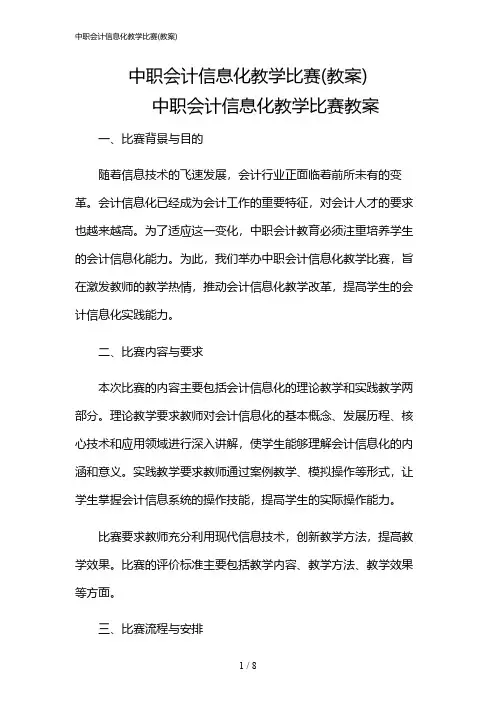 中职会计信息化教学比赛(教案)

中职会计信息化教学比赛(教案)
中职会计信息化教学比赛教案

一、比赛背景与目的

随着信息技术的飞速发展，会计行业正面临着前所未有的变革。会计信息化已经成为会计工作的重要特征，对会计人才的要求也越来越高。为了适应这一变化，中职会计教育必须注重培养学生的会计信息化能力。为此，我们举办中职会计信息化教学比赛，旨在激发教师的教学热情，推动会计信息化教学改革，提高学生的会计信息化实践能力。

二、比赛内容与要求

本次比赛的内容主要包括会计信息化的理论教学和实践教学两部分。理论教学要求教师对会计信息化的基本概念、发展历程、核心技术和应用领域进行深入讲解，使学生能够理解会计信息化的内涵和意义。实践教学要求教师通过案例教学、模拟操作等形式，让学生掌握会计信息系统的操作技能，提高学生的实际操作能力。

比赛要求教师充分利用现代信息技术，创新教学方法，提高教学效果。比赛的评价标准主要包括教学内容、教学方法、教学效果等方面。

三、比赛流程与安排

1 / 8